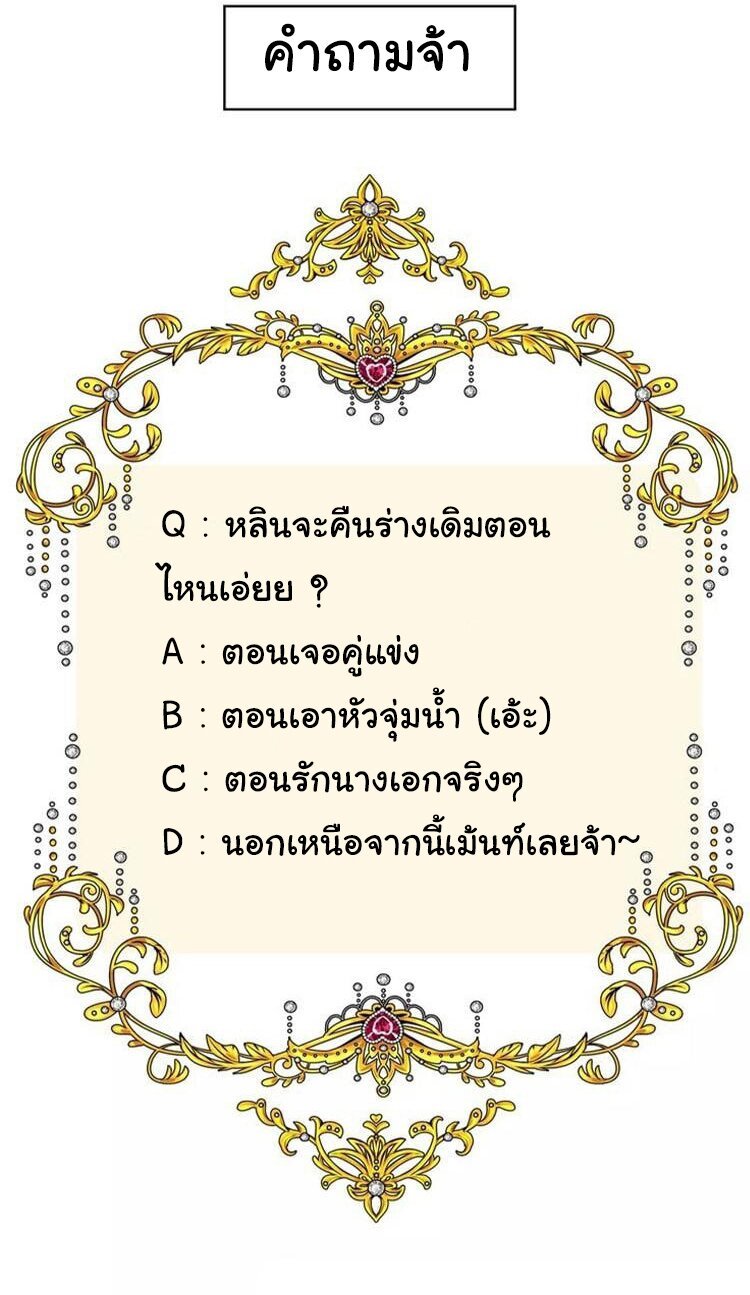 คำถามจ้า

Q : หลินจะคืนร่างเดิมตอนไหนเอ่ยย ?

A : ตอนเจอคู่แข่ง

B : ตอนเอาหัวจุ่มน้ำ (เอ้ะ)

C : ตอนรักนางเอกจริงๆ

D : นอกเหนือจากนี้เม้นท์เลยจ้า~